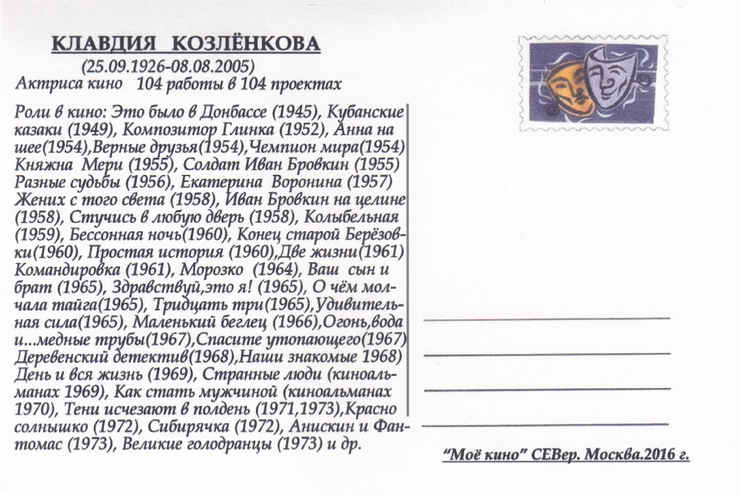 КЛАВДИЯ КОЗЛЁНКОВА

(25.09.1926-08.08.2005)

Актриса кино 104 работы в 104 проектах

Роли в кино: Это было в Донбассе (1945), Кубанские казаки (1949), Композитор Глинка (1952), Анна на шее(1954),Верные друзья(1954),Чемпион мира(1954) Княжна Мери (1955), Солдат Иван Бровкин (1955) Разные судьбы (1956), Екатерина Воронина (1957) Жених с того света (1958), Иван Бровкин на целине (1958), Стучись в любую дверь (1958), Колыбельная (1959), Бессонная ночь(1960), Конец старой Берёзовки(1960), Простая история (1960),Две жизни(1961) Командировка (1961), Морозко (1964), Ваш сын и брат (1965), Здравствуй,это я! (1965), О чём молчала тайга(1965), Тридцать три(1965),Удивительная сила(1965), Маленький беглец (1966),Огонь,вода и...медные трубы(1967),Спасите утопающего(1967) Деревенский детектив(1968),Наши знакомые 1968) День и вся жизнь (1969), Странные люди (киноальманах 1969), Как стать мужчиной (киноальманах 1970), Тени исчезают в полдень (1971,1973),Красно солнышко (1972), Сибирячка (1972), Анискин и Фантомас (1973), Великие голодранцы (1973) и др.

"Моё кино" СЕВер. Москва.2016 г.